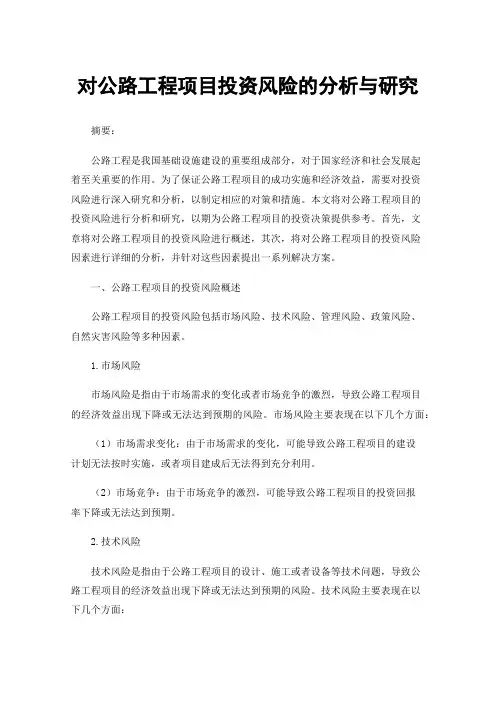 对公路工程项目投资风险的分析与研究

摘要：

公路工程是我国基础设施建设的重要组成部分，对于国家经济和社会发展起着至关重要的作用。为了保证公路工程项目的成功实施和经济效益，需要对投资风险进行深入研究和分析，以制定相应的对策和措施。本文将对公路工程项目的投资风险进行分析和研究，以期为公路工程项目的投资决策提供参考。首先，文章将对公路工程项目的投资风险进行概述，其次，将对公路工程项目的投资风险因素进行详细的分析，并针对这些因素提出一系列解决方案。

一、公路工程项目的投资风险概述

公路工程项目的投资风险包括市场风险、技术风险、管理风险、政策风险、自然灾害风险等多种因素。

1. 市场风险

市场风险是指由于市场需求的变化或者市场竞争的激烈，导致公路工程项目的经济效益出现下降或无法达到预期的风险。市场风险主要表现在以下几个方面：

（1）市场需求变化：由于市场需求的变化，可能导致公路工程项目的建设计划无法按时实施，或者项目建成后无法得到充分利用。

（2）市场竞争：由于市场竞争的激烈，可能导致公路工程项目的投资回报率下降或无法达到预期。

2. 技术风险

技术风险是指由于公路工程项目的设计、施工或者设备等技术问题，导致公路工程项目的经济效益出现下降或无法达到预期的风险。技术风险主要表现在以下几个方面：